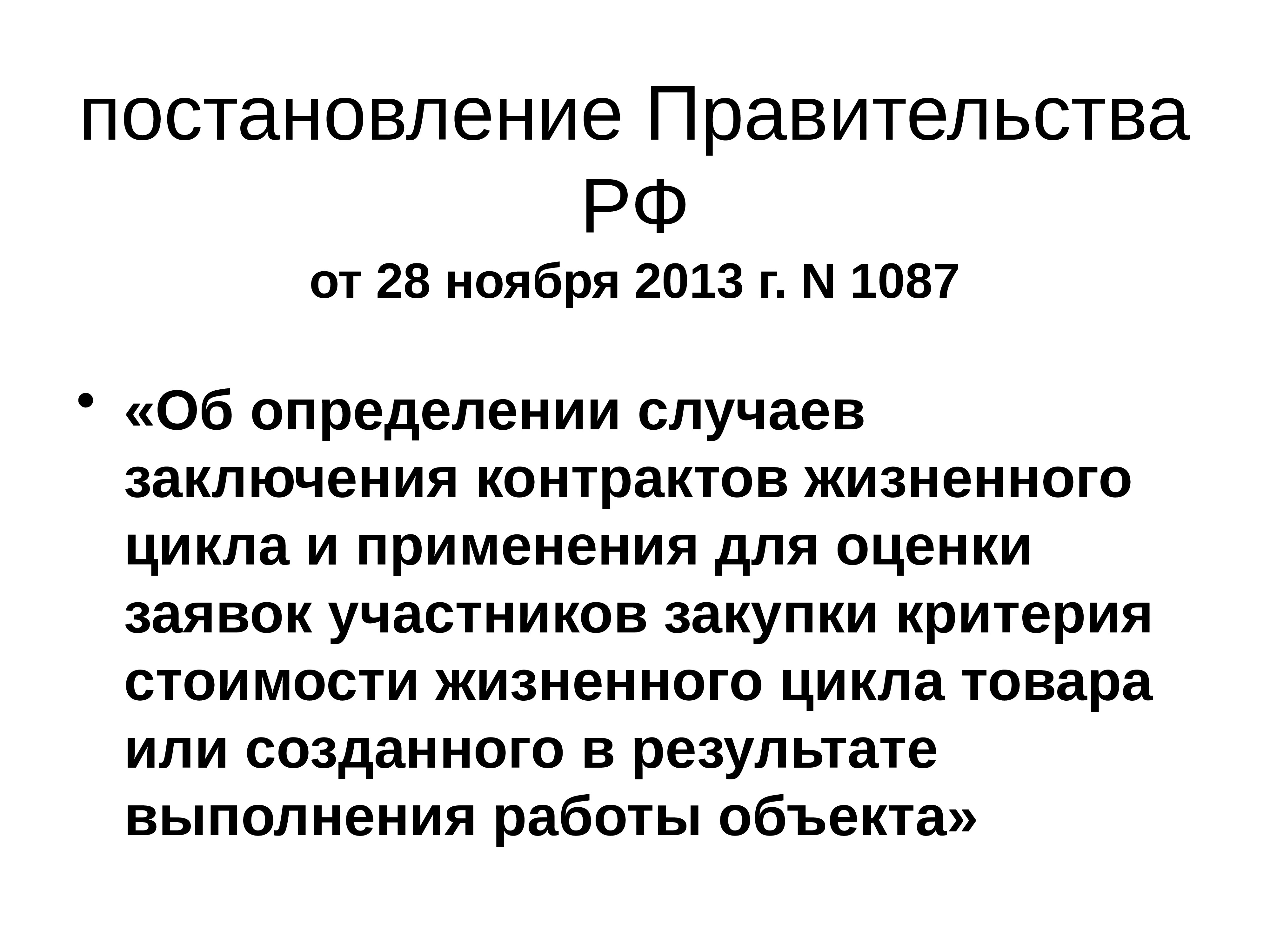 постановление Правительства РФ
от 28 ноября 2013 г. N 1087

• «Об определении случаев заключения контрактов жизненного цикла и применения для оценки заявок участников закупки критерия стоимости жизненного цикла товара или созданного в результате выполнения работы объекта»